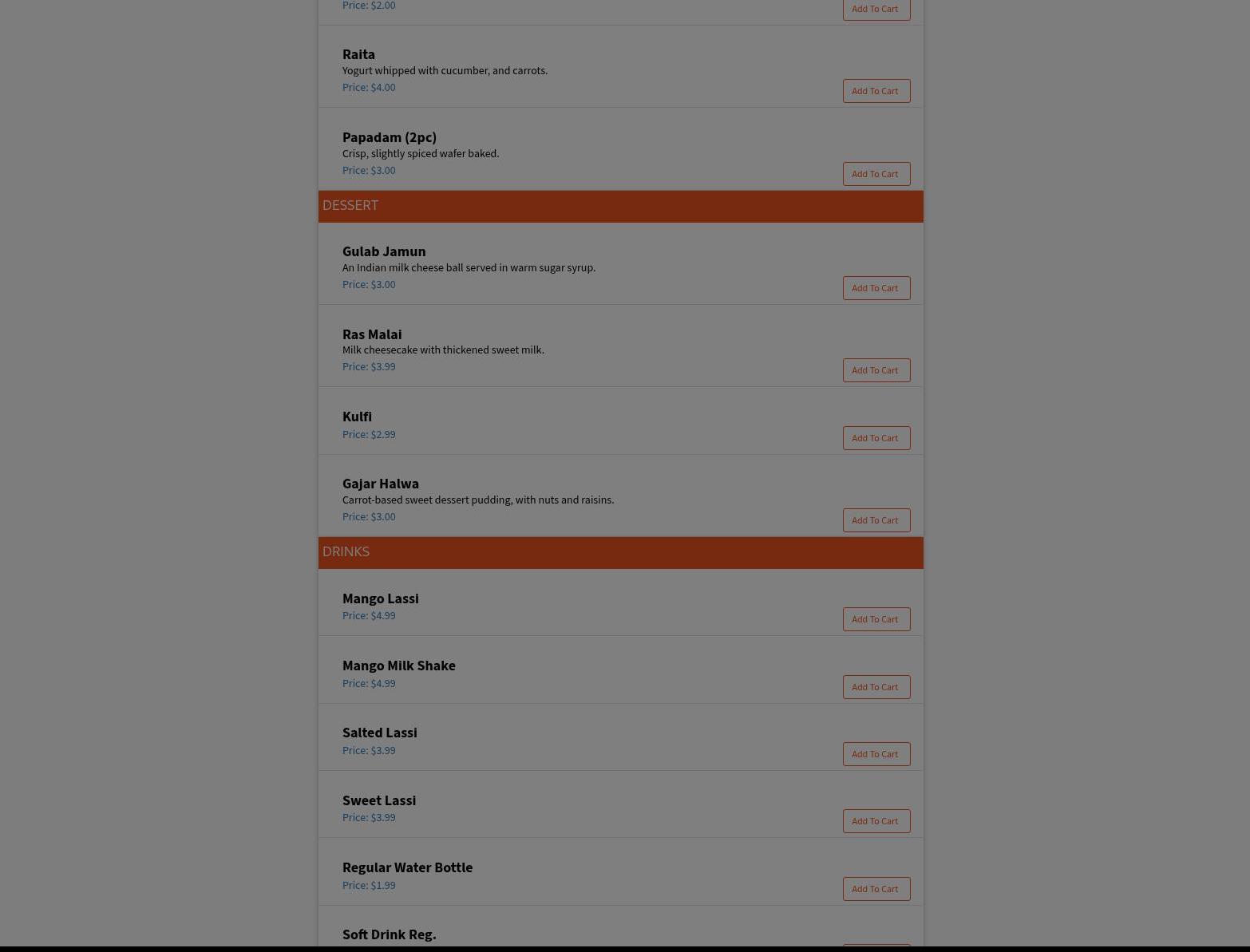 Price: $2.00
Add To Cart

Raita
Yogurt whipped with cucumber, and carrots.
Price: $4.00
Add To Cart

Papadam (2pc)
Crisp, slightly spiced wafer baked.
Price: $3.00
Add To Cart

DESSERT

Gulab Jamun
An Indian milk cheese ball served in warm sugar syrup.
Price: $3.00
Add To Cart

Ras Malai
Milk cheesecake with thickened sweet milk.
Price: $3.99
Add To Cart

Kulfi
Price: $2.99
Add To Cart

Gajar Halwa
Carrot-based sweet dessert pudding, with nuts and raisins.
Price: $3.00
Add To Cart

DRINKS

Mango Lassi
Price: $4.99
Add To Cart

Mango Milk Shake
Price: $4.99
Add To Cart

Salted Lassi
Price: $3.99
Add To Cart

Sweet Lassi
Price: $3.99
Add To Cart

Regular Water Bottle
Price: $1.99
Add To Cart

Soft Drink Reg.